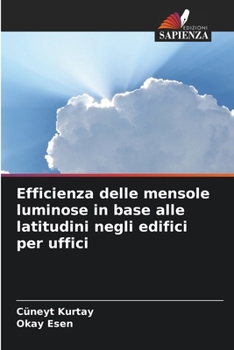 EDIZIONI
SAPIENZA

Efficienza delle mensole luminose in base alle latitudini negli edifici per uffici

Cüneyt Kurtay
Okay Esen